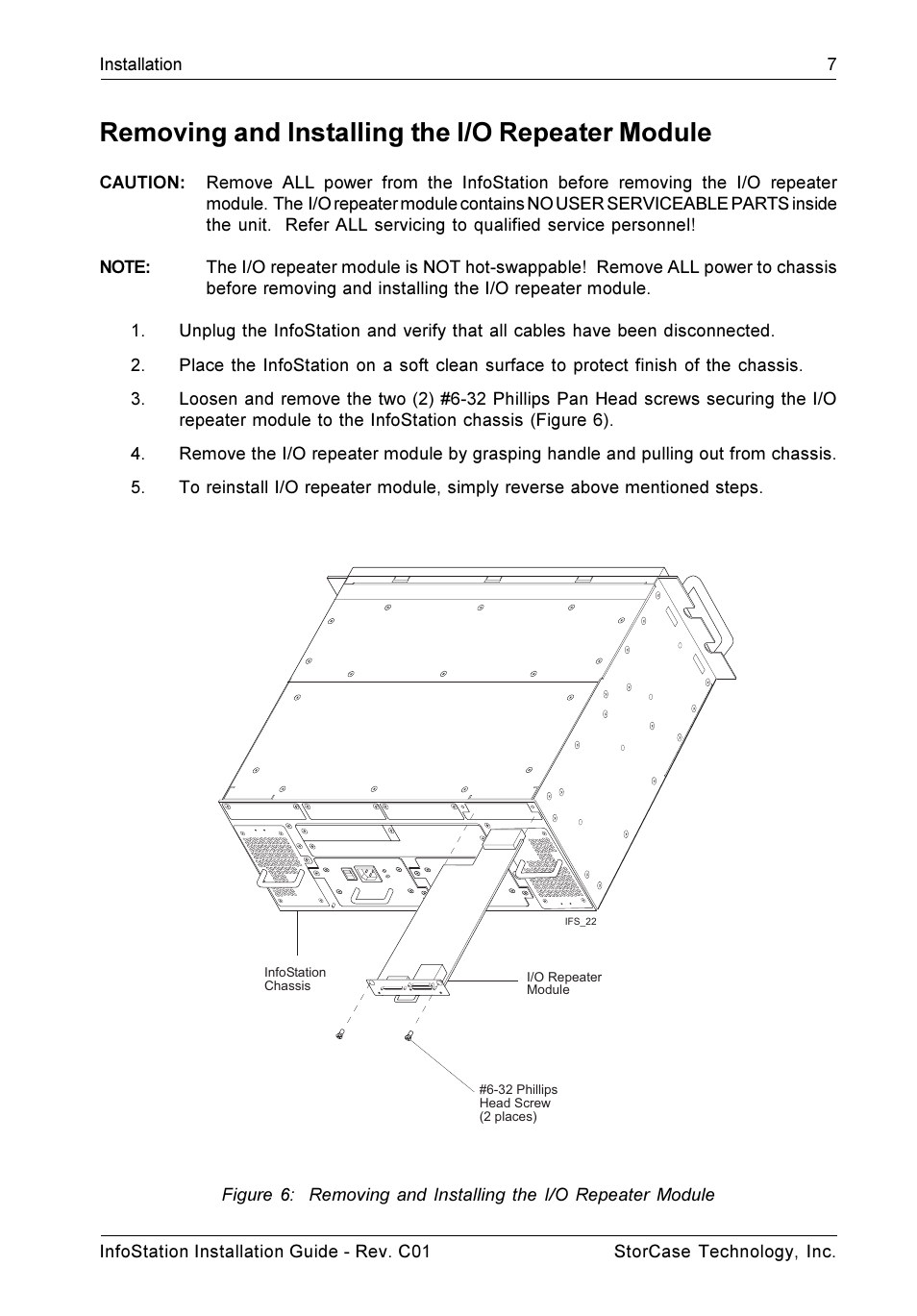 Installation 7

Removing and Installing the I/O Repeater Module

CAUTION: Remove ALL power from the InfoStation before removing the I/O repeater module. The I/O repeater module contains NO USER SERVICEABLE PARTS inside the unit. Refer ALL servicing to qualified service personnel!

NOTE: The I/O repeater module is NOT hot-swappable! Remove ALL power to chassis before removing and installing the I/O repeater module.

1. Unplug the InfoStation and verify that all cables have been disconnected.

2. Place the InfoStation on a soft clean surface to protect finish of the chassis.

3. Loosen and remove the two (2) #6-32 Phillips Pan Head screws securing the I/O repeater module to the InfoStation chassis (Figure 6).

4. Remove the I/O repeater module by grasping handle and pulling out from chassis.

5. To reinstall I/O repeater module, simply reverse above mentioned steps.

IFS_22

InfoStation Chassis

I/O Repeater Module

#6-32 Phillips Head Screw (2 places)

Figure 6: Removing and Installing the I/O Repeater Module

InfoStation Installation Guide - Rev. C01 StorCase Technology, Inc.